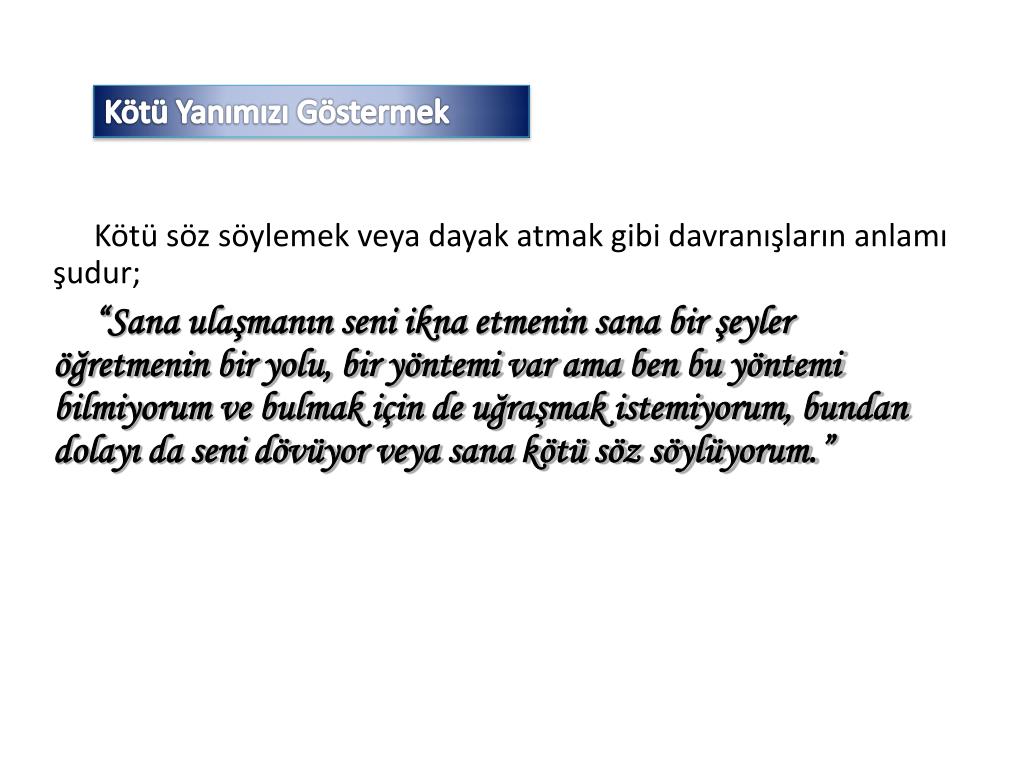 Kötü Yanımızı Göstermek

Kötü söz söylemek veya dayak atmak gibi davranışların anlamı şudur;

"Sana ulaşmanın seni ikna etmenin sana bir şeyler öğretmenin bir yolu, bir yöntemi var ama ben bu yöntemi bilmiyorum ve bulmak için de uğraşmak istemiyorum, bundan dolayı da seni dövüyor veya sana kötü söz söylüyorum."